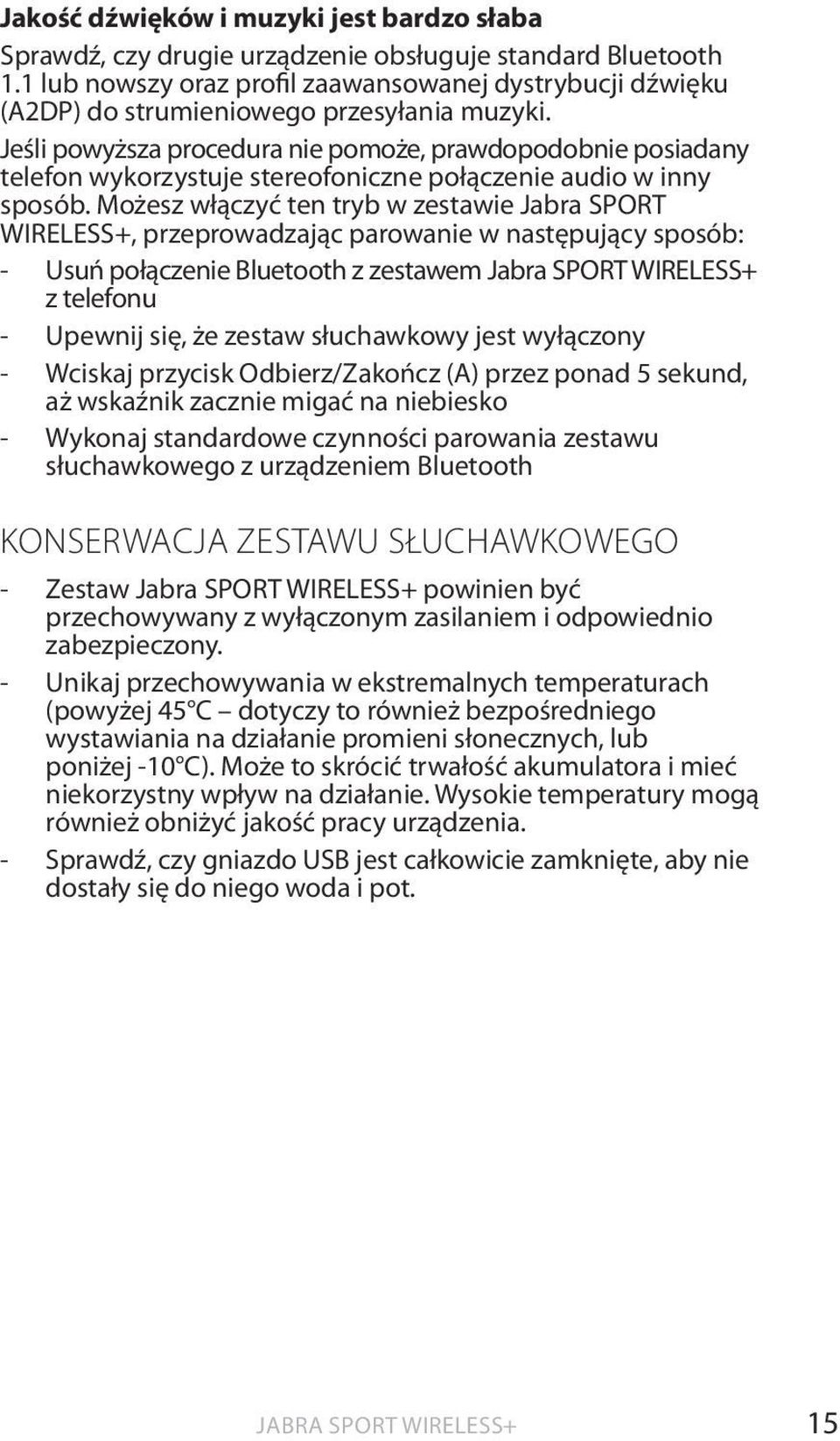 Jakość dźwięków i muzyki jest bardzo słaba

Sprawdź, czy drugie urządzenie obsługuje standard Bluetooth 1.1 lub nowszy oraz profil zaawansowanej dystrybucji dźwięku (A2DP) do strumieniowego przesyłania muzyki.

Jeśli powyższa procedura nie pomoże, prawdopodobnie posiadany telefon wykorzystuje stereofoniczne połączenie audio w inny sposób. Możesz włączyć ten tryb w zestawie Jabra SPORT WIRELESS+, przeprowadzając parowanie w następujący sposób:

- Usuń połączenie Bluetooth z zestawem Jabra SPORT WIRELESS+ z telefonu
- Upewnij się, że zestaw słuchawkowy jest wyłączony
- Wciskaj przycisk Odbierz/Zakończ (A) przez ponad 5 sekund, aż wskaźnik zacznie migać na niebiesko
- Wykonaj standardowe czynności parowania zestawu słuchawkowego z urządzeniem Bluetooth

KONSERWACJA ZESTAWU SŁUCHAWKOWEGO

- Zestaw Jabra SPORT WIRELESS+ powinien być przechowywany z wyłączonym zasilaniem i odpowiednio zabezpieczony.
- Unikaj przechowywania w ekstremalnych temperaturach (powyżej 45°C – dotyczy to również bezpośredniego wystawiania na działanie promieni słonecznych, lub poniżej -10°C). Może to skrócić trwałość akumulatora i mieć niekorzystny wpływ na działanie. Wysokie temperatury mogą również obniżyć jakość pracy urządzenia.
- Sprawdź, czy gniazdo USB jest całkowicie zamknięte, aby nie dostały się do niego woda i pot.

JABRA SPORT WIRELESS+ 15